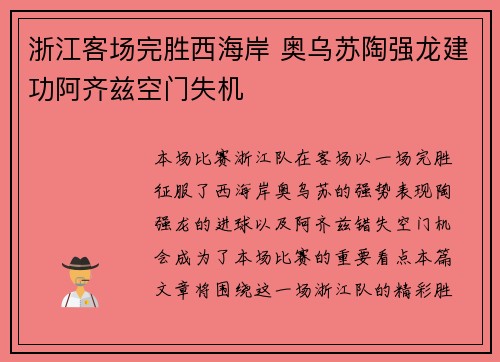 浙江客场完胜西海岸 奥乌苏陶强龙建功阿齐兹空门失机

本场比赛浙江队在客场以一场完胜征服了西海岸奥乌苏的强势表现陶强龙的进球以及阿齐兹错失空门机会成为了本场比赛的重要看点本篇文章将围绕这一场浙江队的精彩胜